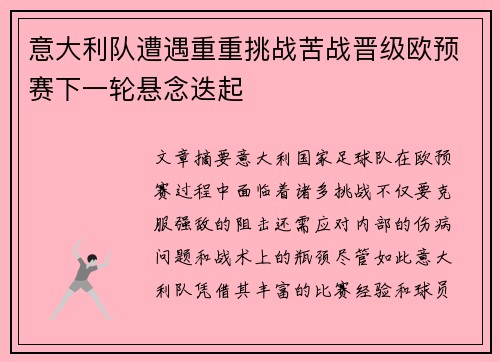 意大利队遭遇重重挑战苦战晋级欧预赛下一轮悬念迭起

文章摘要意大利国家足球队在欧预赛过程中面临着诸多挑战不仅要克服强敌的阻击还需应对内部的伤病问题和战术上的瓶颈尽管如此意大利队凭借其丰富的比赛经验和球员